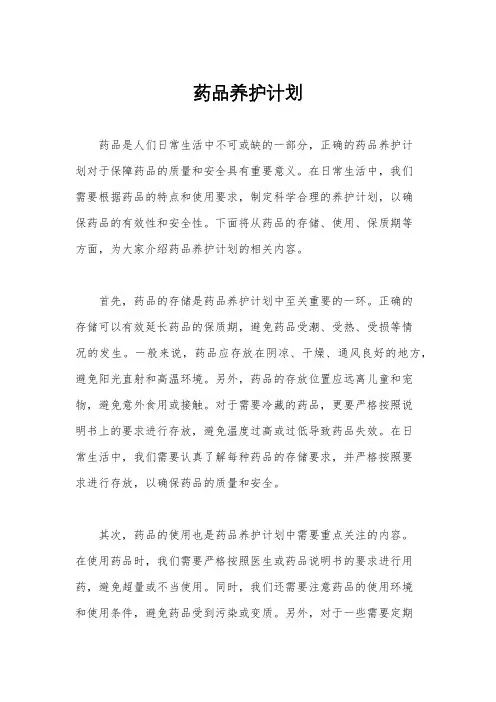 药品养护计划

药品是人们日常生活中不可或缺的一部分，正确的药品养护计划对于保障药品的质量和安全具有重要意义。在日常生活中，我们需要根据药品的特点和使用要求，制定科学合理的养护计划，以确保药品的有效性和安全性。下面将从药品的存储、使用、保质期等方面，为大家介绍药品养护计划的相关内容。

首先，药品的存储是药品养护计划中至关重要的一环。正确的存储可以有效延长药品的保质期，避免药品受潮、受热、受损等情况的发生。一般来说，药品应存放在阴凉、干燥、通风良好的地方，避免阳光直射和高温环境。另外，药品的存放位置应远离儿童和宠物，避免意外食用或接触。对于需要冷藏的药品，更要严格按照说明书上的要求进行存放，避免温度过高或过低导致药品失效。在日常生活中，我们需要认真了解每种药品的存储要求，并严格按照要求进行存放，以确保药品的质量和安全。

其次，药品的使用也是药品养护计划中需要重点关注的内容。在使用药品时，我们需要严格按照医生或药品说明书的要求进行用药，避免超量或不当使用。同时，我们还需要注意药品的使用环境和使用条件，避免药品受到污染或变质。另外，对于一些需要定期